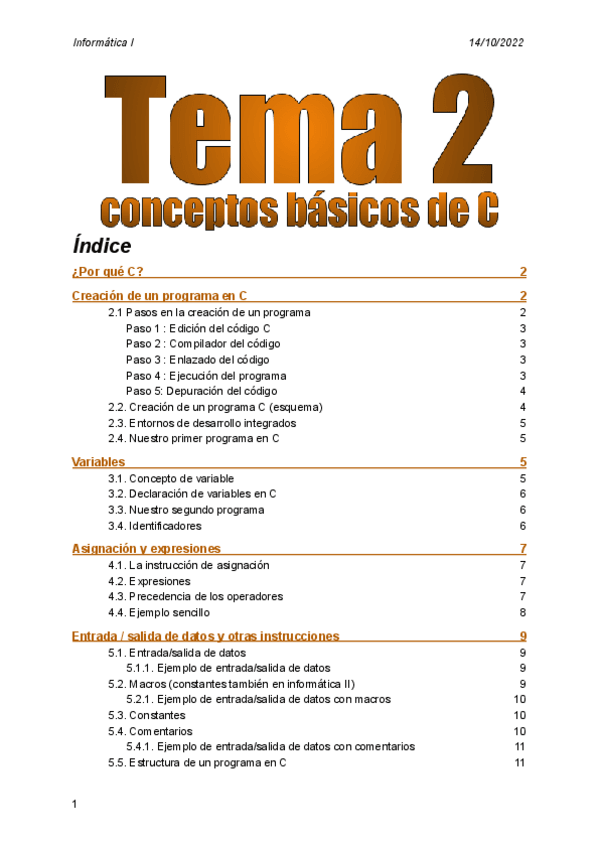 Informática I 14/10/2022

Tema 2

conceptos básicos de C

Índice

¿Por qué C? 2

Creación de un programa en C 2

2.1 Pasos en la creación de un programa 2

Paso 1 : Edición del código C 3

Paso 2 : Compilador del código 3

Paso 3 : Enlazado del código 3

Paso 4 : Ejecución del programa 3

Paso 5: Depuración del código 4

2.2. Creación de un programa C (esquema) 4

2.3. Entornos de desarrollo integrados 5

2.4. Nuestro primer programa en C 5

Variables 5

3.1. Concepto de variable 5

3.2. Declaración de variables en C 6

3.3. Nuestro segundo programa 6

3.4. Identificadores 6

Asignación y expresiones 7

4.1. La instrucción de asignación 7

4.2. Expresiones 7

4.3. Precedencia de los operadores 7

4.4. Ejemplo sencillo 8

Entrada / salida de datos y otras instrucciones 9

5.1. Entrada/salida de datos 9

5.1.1. Ejemplo de entrada/salida de datos 9

5.2. Macros (constantes también en informática II) 9

5.2.1. Ejemplo de entrada/salida de datos con macros 10

5.3. Constantes 10

5.4. Comentarios 10

5.4.1. Ejemplo de entrada/salida de datos con comentarios 11

5.5. Estructura de un programa en C 11

1